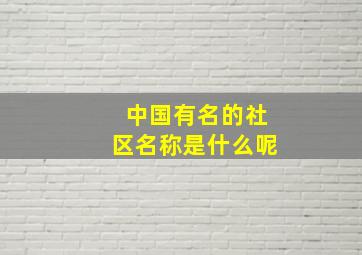 中国有名的社区名称是什么呢